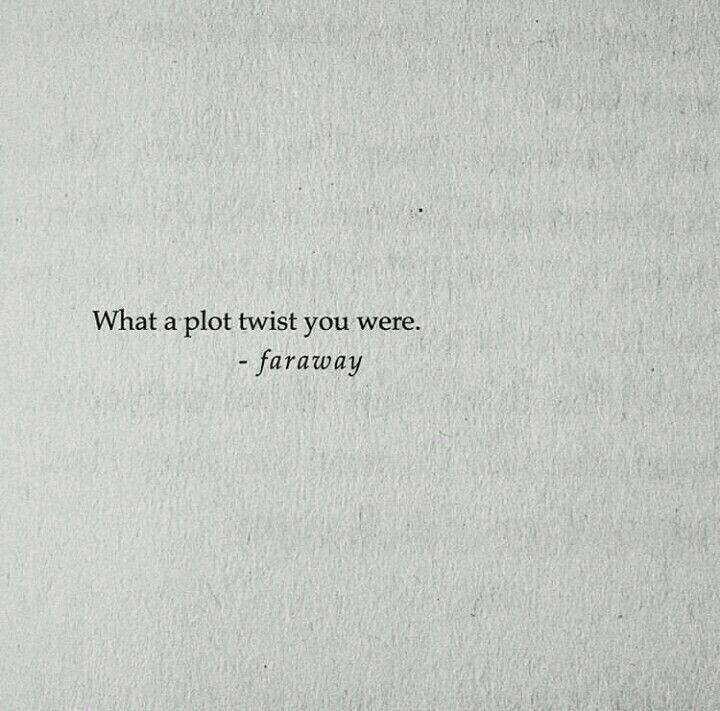 What a plot twist you were.
- faraway